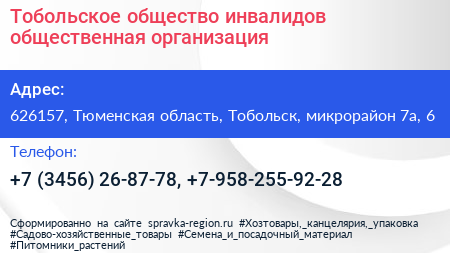 Тобольское общество инвалидов общественная организация

Адрес:

626157, Тюменская область, Тобольск, микрорайон 7а, 6

Телефон:

+7 (3456) 26-87-78, +7-958-255-92-28

Сформированно на сайте spravka-region.ru #Хозтовары,_канцелярия,_упаковка #Садово-хозяйственные_товары #Семена_и_посадочный_материал #Питомники_растений